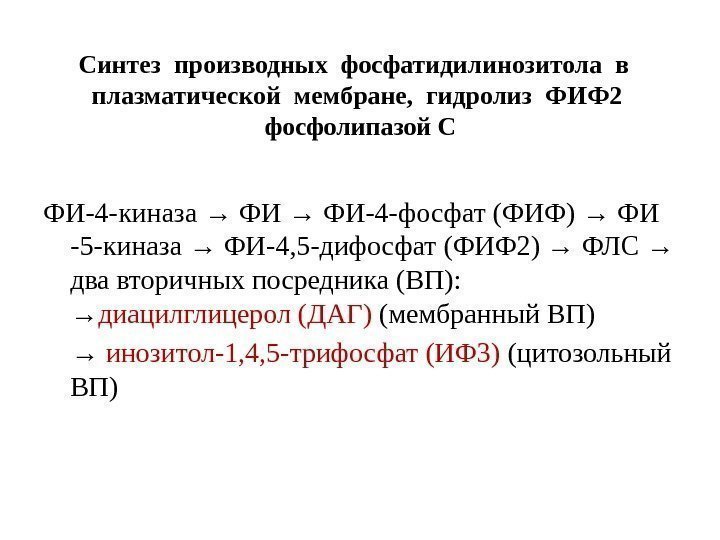 Синтез производных фосфатидилинозитола в плазматической мембране, гидролиз ФИФ2 фосфолипазой С

ФИ-4-киназа → ФИ → ФИ-4-фосфат (ФИФ) → ФИ -5-киназа → ФИ-4,5-дифосфат (ФИФ2) → ФЛС → два вторичных посредника (ВП):

→диацилглицерол (ДАГ) (мембранный ВП)

→ инозитол-1,4,5-трифосфат (ИФ3) (цитозольный ВП)